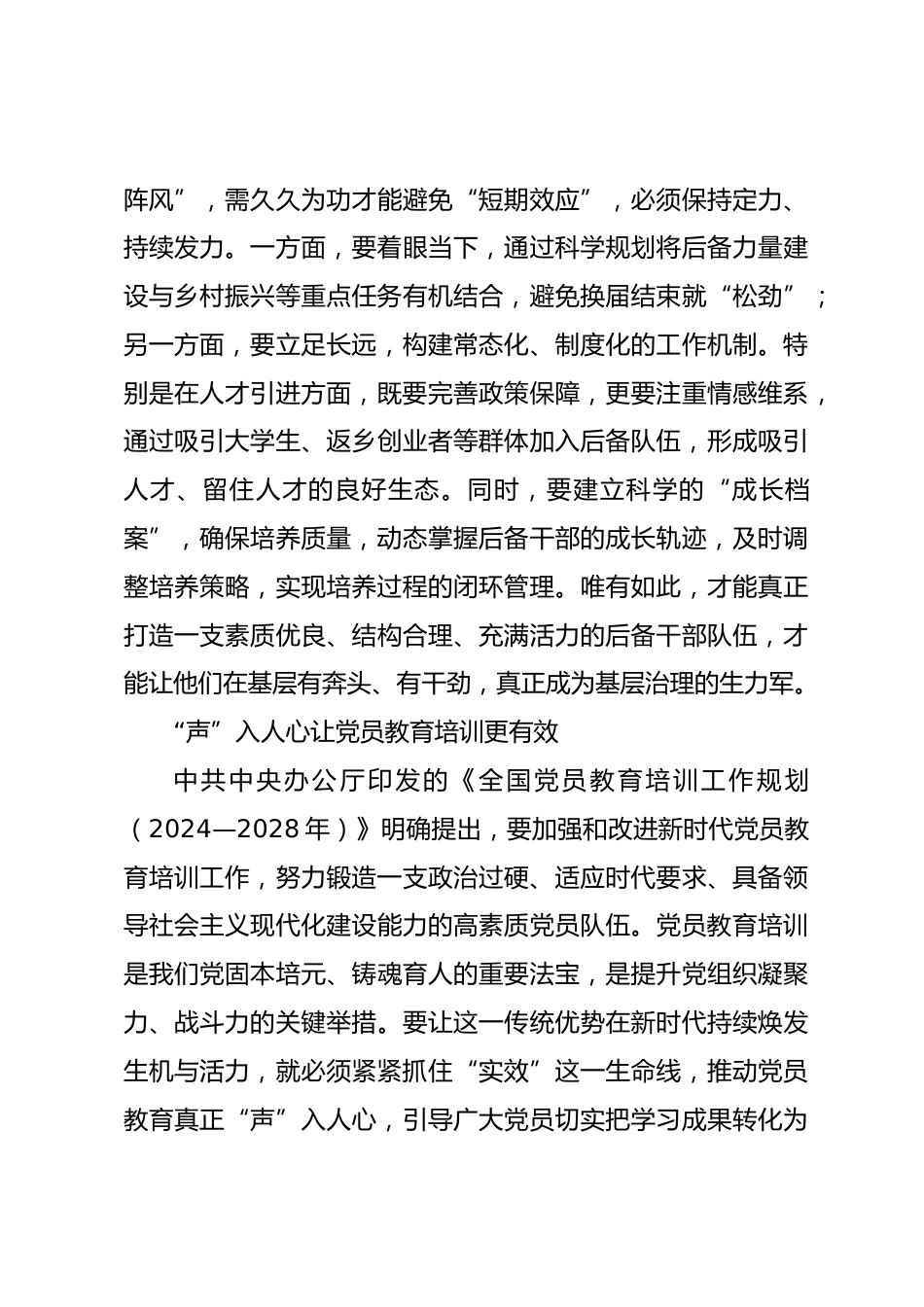 阵风”，需久久为功才能避免“短期效应”，必须保持定力、持续发力。一方面，要着眼当下，通过科学规划将后备力量建设与乡村振兴等重点任务有机结合，避免换届结束就“松劲”；另一方面，要立足长远，构建常态化、制度化的工作机制。特别是在人才引进方面，既要完善政策保障，更要注重情感维系，通过吸引大学生、返乡创业者等群体加入后备队伍，形成吸引人才、留住人才的良好生态。同时，要建立科学的“成长档案”，确保培养质量，动态掌握后备干部的成长轨迹，及时调整培养策略，实现培养过程的闭环管理。唯有如此，才能真正打造一支素质优良、结构合理、充满活力的后备干部队伍，才能让他们在基层有奔头、有干劲，真正成为基层治理的生力军。

“声”入人心让党员教育培训更有效

中共中央办公厅印发的《全国党员教育培训工作规划（2024—2028年）》明确提出，要加强和改进新时代党员教育培训工作，努力锻造一支政治过硬、适应时代要求、具备领导社会主义现代化建设能力的高素质党员队伍。党员教育培训是我们党固本培元、铸魂育人的重要法宝，是提升党组织凝聚力、战斗力的关键举措。要让这一传统优势在新时代持续焕发生机与活力，就必须紧紧抓住“实效”这一生命线，推动党员教育真正“声”入人心，引导广大党员切实把学习成果转化为